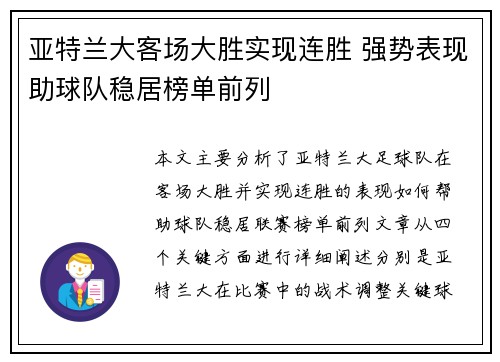 亚特兰大客场大胜实现连胜 强势表现助球队稳居榜单前列

本文主要分析了亚特兰大足球队在客场大胜并实现连胜的表现如何帮助球队稳居联赛榜单前列文章从四个关键方面进行详细阐述分别是亚特兰大在比赛中的战术调整关键球